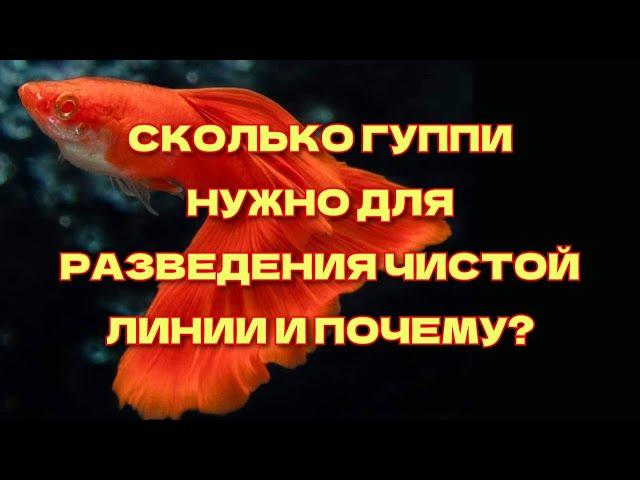 СКОЛЬКО ГУППИ НУЖНО ДЛЯ РАЗВЕДЕНИЯ ЧИСТОЙ ЛИНИИ И ПОЧЕМУ?